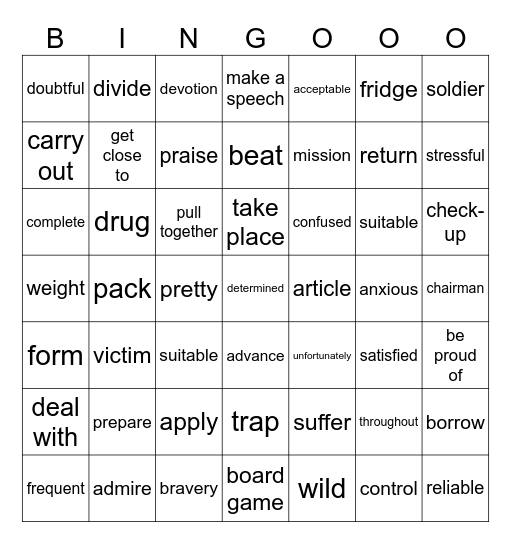 | B | I | N | G | O | O | O |
|---|---|---|---|---|---|---|
| doubtful | divide | devotion | make a speech | acceptable | fridge | soldier |
| carry out | get close to | praise | beat | mission | return | stressful |
| complete | drug | pull together | take place | confused | suitable | check-up |
| weight | pack | pretty | determined | article | anxious | chairman |
| form | victim | suitable | advance | unfortunately | satisfied | be proud of |
| deal with | prepare | apply | trap | suffer | throughout | borrow |
| frequent | admire | bravery | board game | wild | control | reliable |